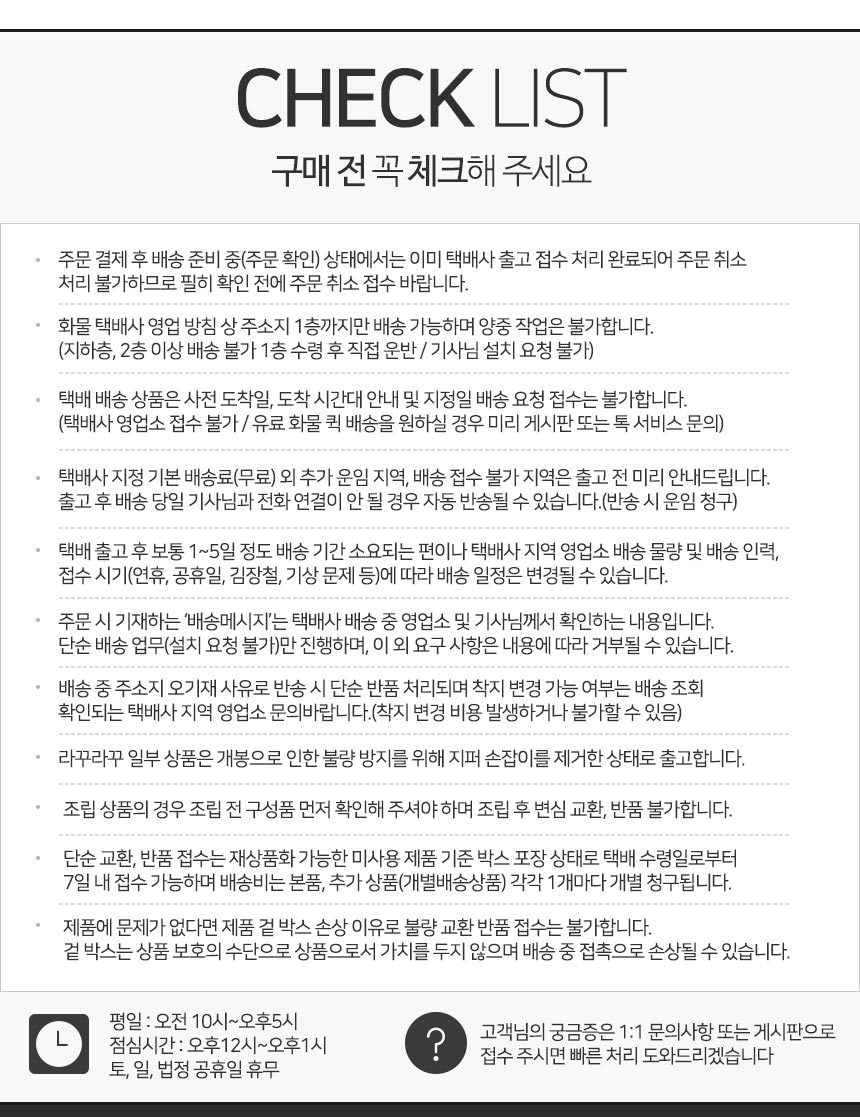 CHECK LIST

구매 전 꼭 체크해 주세요

• 주문 결제 후 배송 준비 중(주문 확인) 상태에서는 이미 택배사 출고 접수 처리 완료되어 주문 취소 처리 불가하므로 필히 확인 전에 주문 취소 접수 바랍니다.

• 화물 택배사 영업 방침 상 주소지 1층까지만 배송 가능하며 양중 작업은 불가합니다. (지하층, 2층 이상 배송 불가 1층 수령 후 직접 운반 / 기사님 설치 요청 불가)

• 택배 배송 상품은 사전 도착일, 도착 시간대 안내 및 지정일 배송 요청 접수는 불가합니다. (택배사 영업소 접수 불가 / 유료 화물 퀵 배송을 원하실 경우 미리 게시판 또는 톡 서비스 문의)

• 택배사 지정 기본 배송료(무료) 외 추가 운임 지역, 배송 접수 불가 지역은 출고 전 미리 안내드립니다. 출고 후 배송 당일 기사님과 전화 연결이 안 될 경우 자동 반송될 수 있습니다.(반송 시 운임 청구)

• 택배 출고 후 보통 1~5일 정도 배송 기간 소요되는 편이나 택배사 지역 영업소 배송 물량 및 배송 인력, 접수 시기(연휴, 공휴일, 김장철, 기상 문제 등)에 따라 배송 일정은 변경될 수 있습니다.

• 주문 시 기재하는 '배송메시지'는 택배사 배송 중 영업소 및 기사님께서 확인하는 내용입니다. 단순 배송 업무(설치 요청 불가)만 진행하며, 이 외 요구 사항은 내용에 따라 거부될 수 있습니다.

• 배송 중 주소지 오기재 사유로 반송 시 단순 반품 처리되며 착지 변경 가능 여부는 배송 조회 확인되는 택배사 지역 영업소 문의바랍니다.(착지 변경 비용 발생하거나 불가할 수 있음)

• 라꾸라꾸 일부 상품은 개봉으로 인한 불량 방지를 위해 지퍼 손잡이를 제거한 상태로 출고합니다.

• 조립 상품의 경우 조립 전 구성품 먼저 확인해 주셔야 하며 조립 후 변심 교환, 반품 불가합니다.

• 단순 교환, 반품 접수는 재상품화 가능한 미사용 제품 기준 박스 포장 상태로 택배 수령일로부터 7일 내 접수 가능하며 배송비는 본품, 추가 상품(개별배송상품) 각각 1개마다 개별 청구됩니다.

• 제품에 문제가 없다면 제품 겉 박스 손상 이유로 불량 교환 반품 접수는 불가합니다. 겉 박스는 상품 보호의 수단으로 상품으로서 가치를 두지 않으며 배송 중 접촉으로 손상될 수 있습니다.

평일 : 오전 10시~오후5시
점심시간 : 오후12시~오후1시
토, 일, 법정 공휴일 휴무

?

고객님의 궁금증은 1:1 문의사항 또는 게시판으로 접수 주시면 빠른 처리 도와드리겠습니다